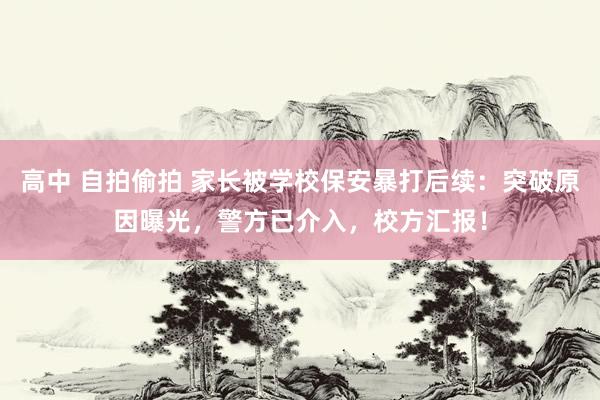 高中 自拍偷拍 家长被学校保安暴打后续：突破原因曝光，警方已介入，校方汇报！